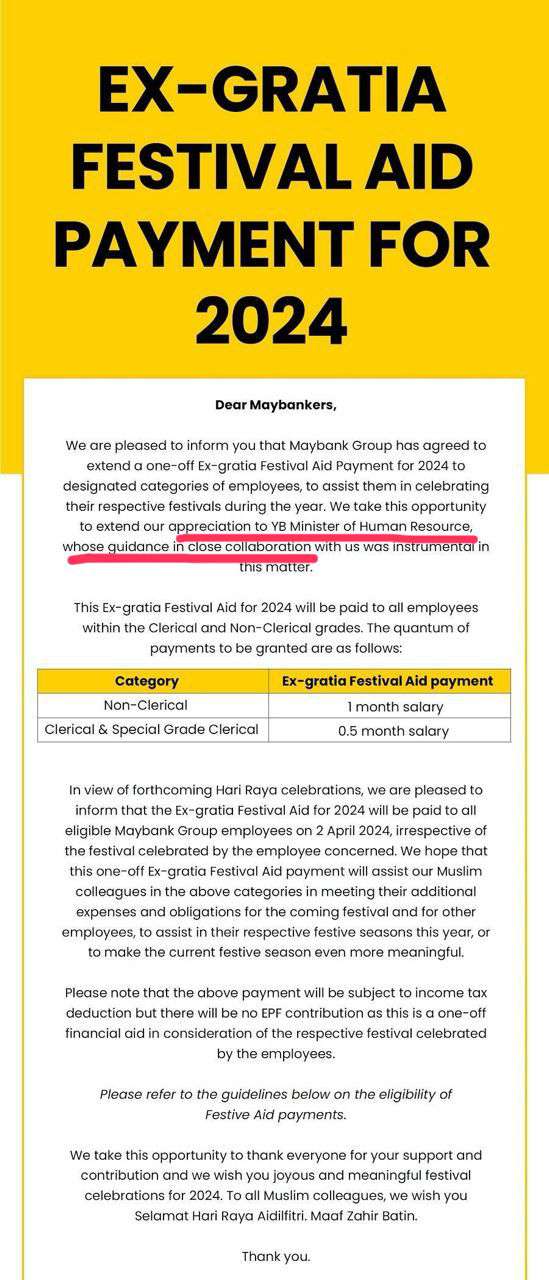 EX-GRATIA FESTIVAL AID PAYMENT FOR 2024

Dear Maybankers,

We are pleased to inform you that Maybank Group has agreed to extend a one-off Ex-gratia Festival Aid Payment for 2024 to designated categories of employees, to assist them in celebrating their respective festivals during the year. We take this opportunity to extend our appreciation to YB Minister of Human Resource, whose guidance in close collaboration with us was instrumental in this matter.

This Ex-gratia Festival Aid for 2024 will be paid to all employees within the Clerical and Non-Clerical grades. The quantum of payments to be granted are as follows:

| Category | Ex-gratia Festival Aid payment |
|---|---|
| Non-Clerical | 1 month salary |
| Clerical & Special Grade Clerical | 0.5 month salary |

In view of forthcoming Hari Raya celebrations, we are pleased to inform that the Ex-gratia Festival Aid for 2024 will be paid to all eligible Maybank Group employees on 2 April 2024, irrespective of the festival celebrated by the employee concerned. We hope that this one-off Ex-gratia Festival Aid payment will assist our Muslim colleagues in the above categories in meeting their additional expenses and obligations for the coming festival and for other employees, to assist in their respective festive seasons this year, or to make the current festive season even more meaningful.

Please note that the above payment will be subject to income tax deduction but there will be no EPF contribution as this is a one-off financial aid in consideration of the respective festival celebrated by the employees.

Please refer to the guidelines below on the eligibility of Festive Aid payments.

We take this opportunity to thank everyone for your support and contribution and we wish you joyous and meaningful festival celebrations for 2024. To all Muslim colleagues, we wish you Selamat Hari Raya Aidilfitri. Maaf Zahir Batin.

Thank you.